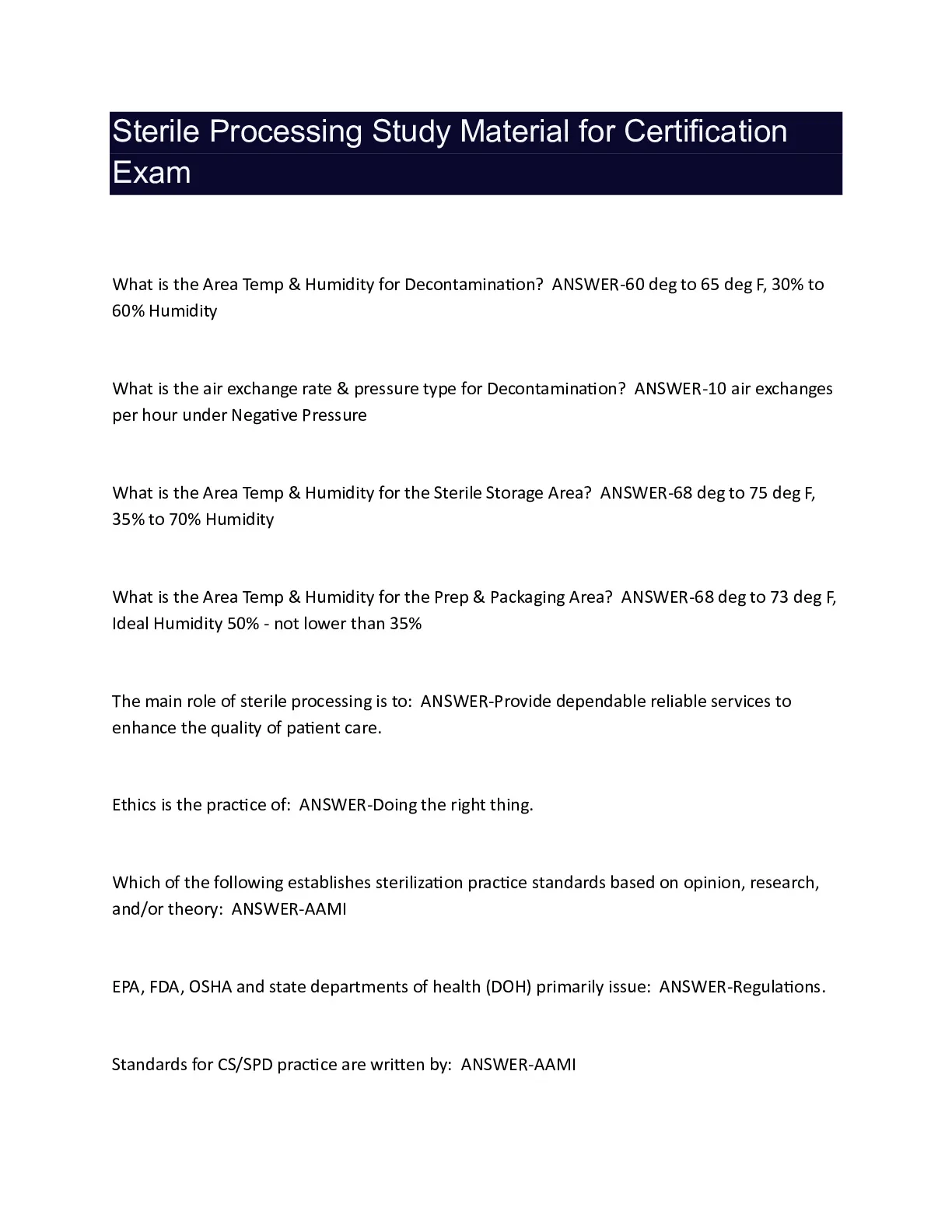 Sterile Processing Study Material for Certification Exam

What is the Area Temp & Humidity for Decontamination? ANSWER-60 deg to 65 deg F, 30% to 60% Humidity

What is the air exchange rate & pressure type for Decontamination? ANSWER-10 air exchanges per hour under Negative Pressure

What is the Area Temp & Humidity for the Sterile Storage Area? ANSWER-68 deg to 75 deg F, 35% to 70% Humidity

What is the Area Temp & Humidity for the Prep & Packaging Area? ANSWER-68 deg to 73 deg F, Ideal Humidity 50% - not lower than 35%

The main role of sterile processing is to: ANSWER-Provide dependable reliable services to enhance the quality of patient care.

Ethics is the practice of: ANSWER-Doing the right thing.

Which of the following establishes sterilization practice standards based on opinion, research, and/or theory: ANSWER-AAMI

EPA, FDA, OSHA and state departments of health (DOH) primarily issue: ANSWER-Regulations.

Standards for CS/SPD practice are written by: ANSWER-AAMI